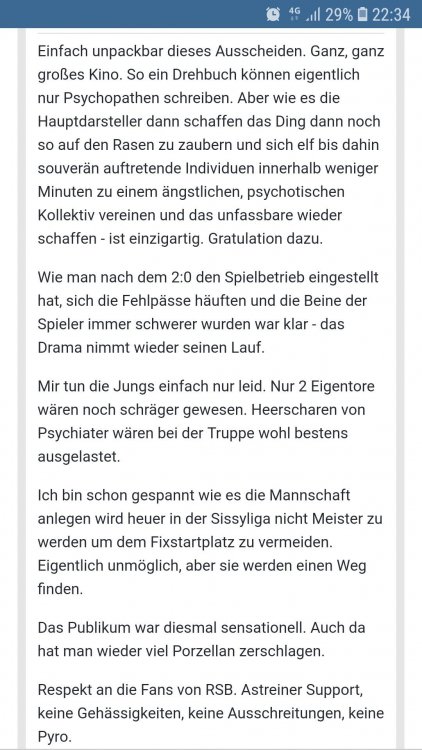 4G 29% 22:34

Einfach unpackbar dieses Ausscheiden. Ganz, ganz großes Kino. So ein Drehbuch können eigentlich nur Psychopathen schreiben. Aber wie es die Hauptdarsteller dann schaffen das Ding dann noch so auf den Rasen zu zaubern und sich elf bis dahin souverän auftretende Individuen innerhalb weniger Minuten zu einem ängstlichen, psychotischen Kollektiv vereinen und das unfassbare wieder schaffen - ist einzigartig. Gratulation dazu.

Wie man nach dem 2:0 den Spielbetrieb eingestellt hat, sich die Fehlpässe häuften und die Beine der Spieler immer schwerer wurden war klar - das Drama nimmt wieder seinen Lauf.

Mir tun die Jungs einfach nur leid. Nur 2 Eigentore wären noch schräger gewesen. Heerscharen von Psychiater wären bei der Truppe wohl bestens ausgelastet.

Ich bin schon gespannt wie es die Mannschaft anlegen wird heuer in der Sissyliga nicht Meister zu werden um dem Fixstartplatz zu vermeiden. Eigentlich unmöglich, aber sie werden einen Weg finden.

Das Publikum war diesmal sensationell. Auch da hat man wieder viel Porzellan zerschlagen.

Respekt an die Fans von RSB. Astreiner Support, keine Gehässigkeiten, keine Ausschreitungen, keine Pyro.